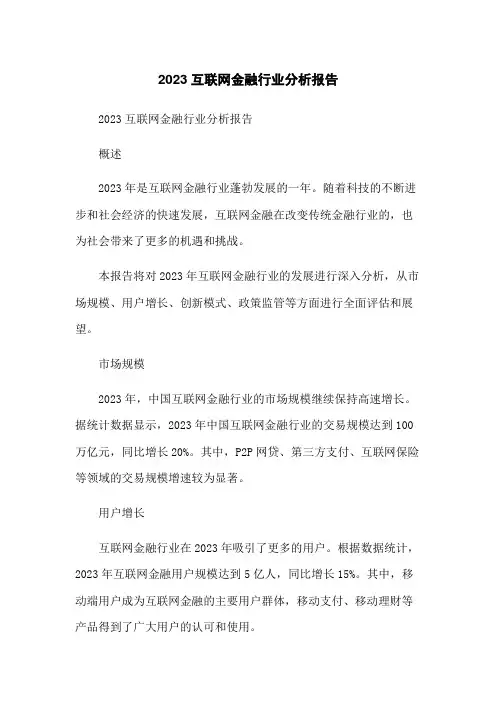 2023 互联网金融行业分析报告

2023 互联网金融行业分析报告

概述

2023 年是互联网金融行业蓬勃发展的一年。随着科技的不断进步和社会经济的快速发展，互联网金融在改变传统金融行业的，也为社会带来了更多的机遇和挑战。

本报告将对 2023 年互联网金融行业的发展进行深入分析，从市场规模、用户增长、创新模式、政策监管等方面进行全面评估和展望。

市场规模

2023 年，中国互联网金融行业的市场规模继续保持高速增长。据统计数据显示，2023 年中国互联网金融行业的交易规模达到 100 万亿元，同比增长 20%。其中，P2P 网贷、第三方支付、互联网保险等领域的交易规模增速较为显著。

用户增长

互联网金融行业在 2023 年吸引了更多的用户。根据数据统计，2023 年互联网金融用户规模达到 5 亿人，同比增长 15%。其中，移动端用户成为互联网金融的主要用户群体，移动支付、移动理财等产品得到了广大用户的认可和使用。